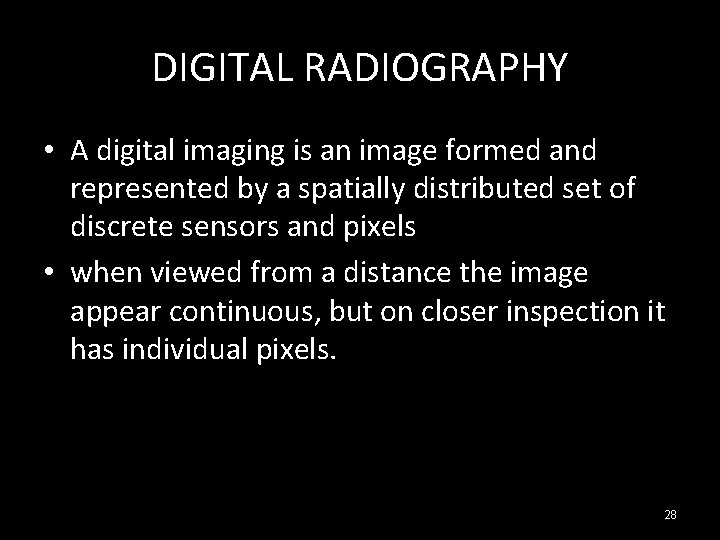 DIGITAL RADIOGRAPHY

• A digital imaging is an image formed and represented by a spatially distributed set of discrete sensors and pixels
• when viewed from a distance the image appear continuous, but on closer inspection it has individual pixels.

28